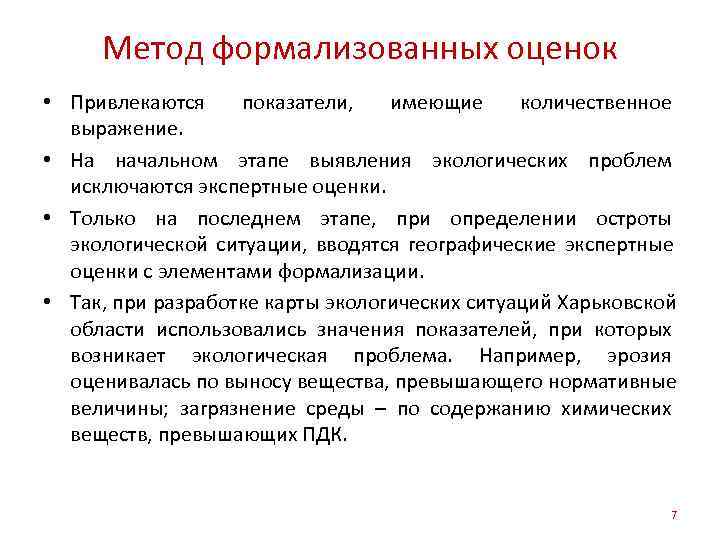 Метод формализованных оценок

• Привлекаются показатели, имеющие количественное выражение.

• На начальном этапе выявления экологических проблем исключаются экспертные оценки.

• Только на последнем этапе, при определении остроты экологической ситуации, вводятся географические экспертные оценки с элементами формализации.

• Так, при разработке карты экологических ситуаций Харьковской области использовались значения показателей, при которых возникает экологическая проблема. Например, эрозия оценивалась по выносу вещества, превышающего нормативные величины; загрязнение среды – по содержанию химических веществ, превышающих ПДК.

7